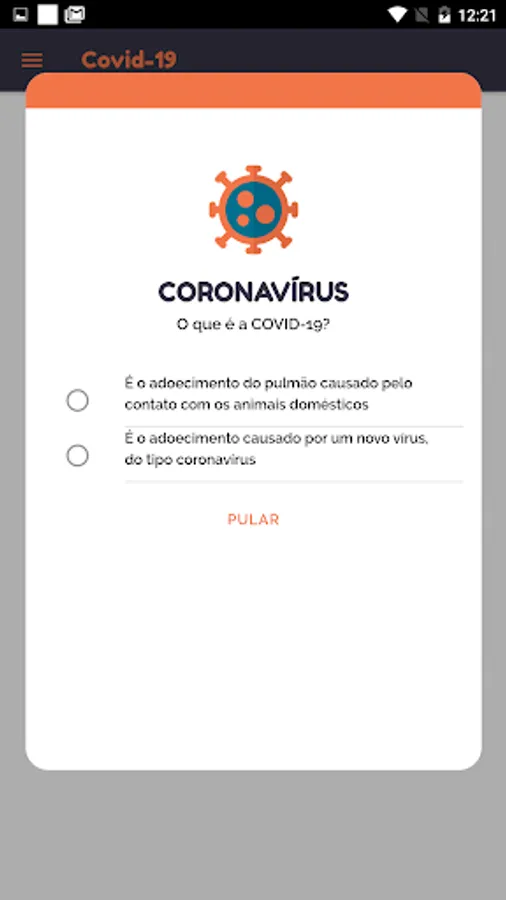 12:21

Covid-19

CORONAVÍRUS

O que é a COVID-19?

É o adoecimento do pulmão causado pelo contato com os animais domésticos

É o adoecimento causado por um novo vírus, do tipo coronavírus

PULAR